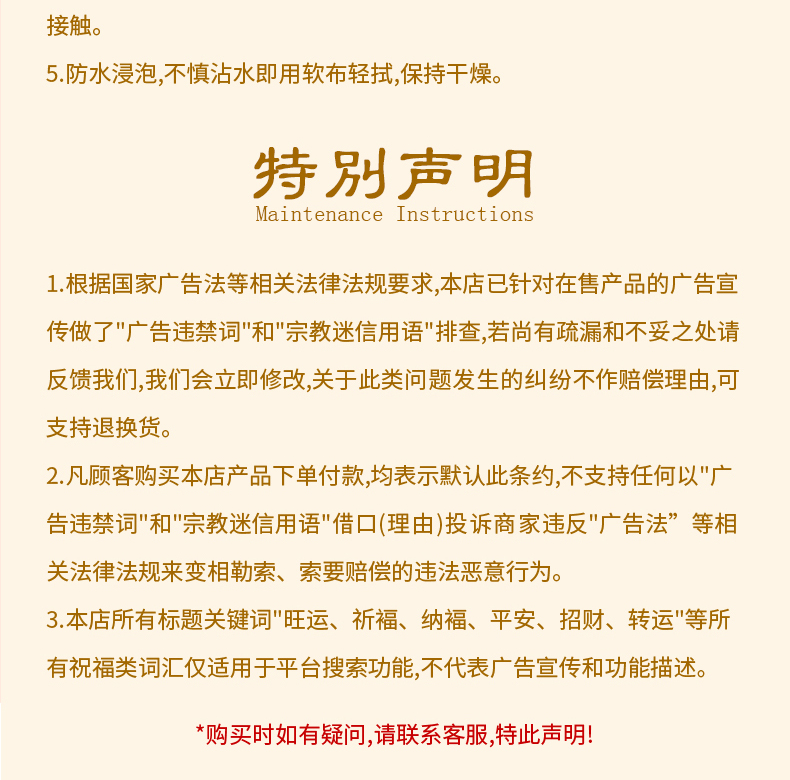 接触。
5.防水浸泡,不慎沾水即用软布轻拭,保持干燥。

特别声明
Maintenance Instructions

1.根据国家广告法等相关法律法规要求,本店已针对在售产品的广告宣传做了"广告违禁词"和"宗教迷信用语"排查,若尚有疏漏和不妥之处请反馈我们,我们会立即修改,关于此类问题发生的纠纷不作赔偿理由,可支持退换货。
2.凡顾客购买本店产品下单付款,均表示默认此条约,不支持任何以"广告违禁词"和"宗教迷信用语"借口(理由)投诉商家违反"广告法”等相关法律法规来变相勒索、索要赔偿的违法恶意行为。
3.本店所有标题关键词"旺运、祈福、纳福、平安、招财、转运"等所有祝福类词汇仅适用于平台搜索功能,不代表广告宣传和功能描述。

*购买时如有疑问,请联系客服,特此声明!